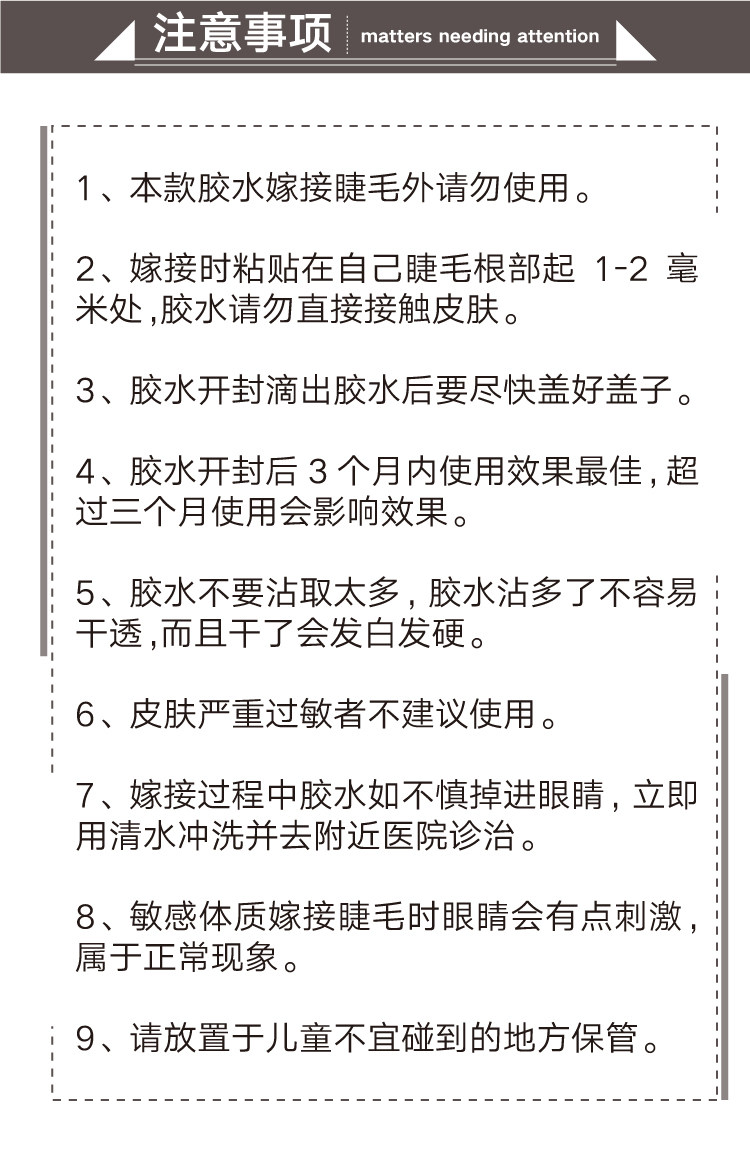 注意事项 matters needing attention

1、本款胶水嫁接睫毛外请勿使用。

2、嫁接时粘贴在自己睫毛根部起 1-2 毫米处,胶水请勿直接接触皮肤。

3、胶水开封滴出胶水后要尽快盖好盖子。

4、胶水开封后 3 个月内使用效果最佳,超过三个月使用会影响效果。

5、胶水不要沾取太多,胶水沾多了不容易干透,而且干了会发白发硬。

6、皮肤严重过敏者不建议使用。

7、嫁接过程中胶水如不慎掉进眼睛,立即用清水冲洗并去附近医院诊治。

8、敏感体质嫁接睫毛时眼睛会有点刺激,属于正常现象。

9、请放置于儿童不宜碰到的地方保管。